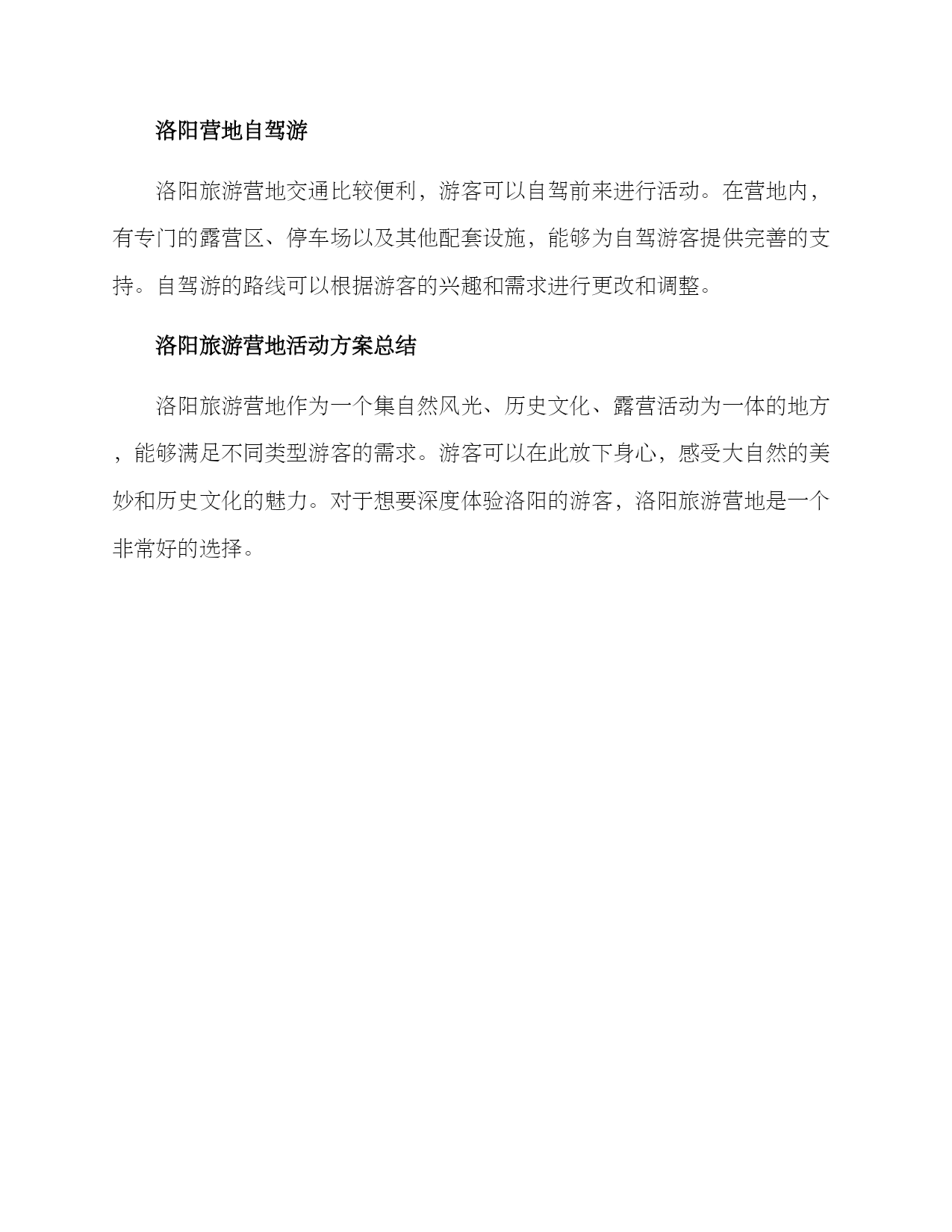 洛阳营地自驾游

洛阳旅游营地交通比较便利，游客可以自驾前来进行活动。在营地内，有专门的露营区、停车场以及其他配套设施，能够为自驾游客提供完善的支持。自驾游的路线可以根据游客的兴趣和需求进行更改和调整。

洛阳旅游营地活动方案总结

洛阳旅游营地作为一个集自然风光、历史文化、露营活动为一体的地方，能够满足不同类型游客的需求。游客可以在此放下身心，感受大自然的美妙和历史文化的魅力。对于想要深度体验洛阳的游客，洛阳旅游营地是一个非常好的选择。